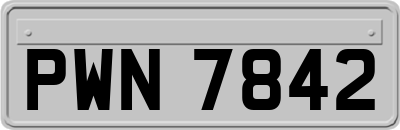 PWN 7842